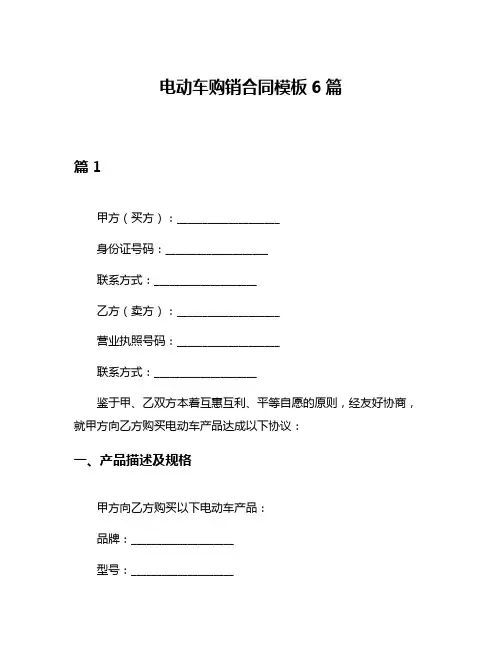 电动车购销合同模板 6 篇

篇 1

甲方（买方）：__________________

身份证号码：__________________

联系方式：__________________

乙方（卖方）：__________________

营业执照号码：__________________

联系方式：__________________

鉴于甲、乙双方本着互惠互利、平等自愿的原则，经友好协商，就甲方向乙方购买电动车产品达成以下协议：

一、产品描述及规格

甲方向乙方购买以下电动车产品：

品牌：__________________

型号：__________________